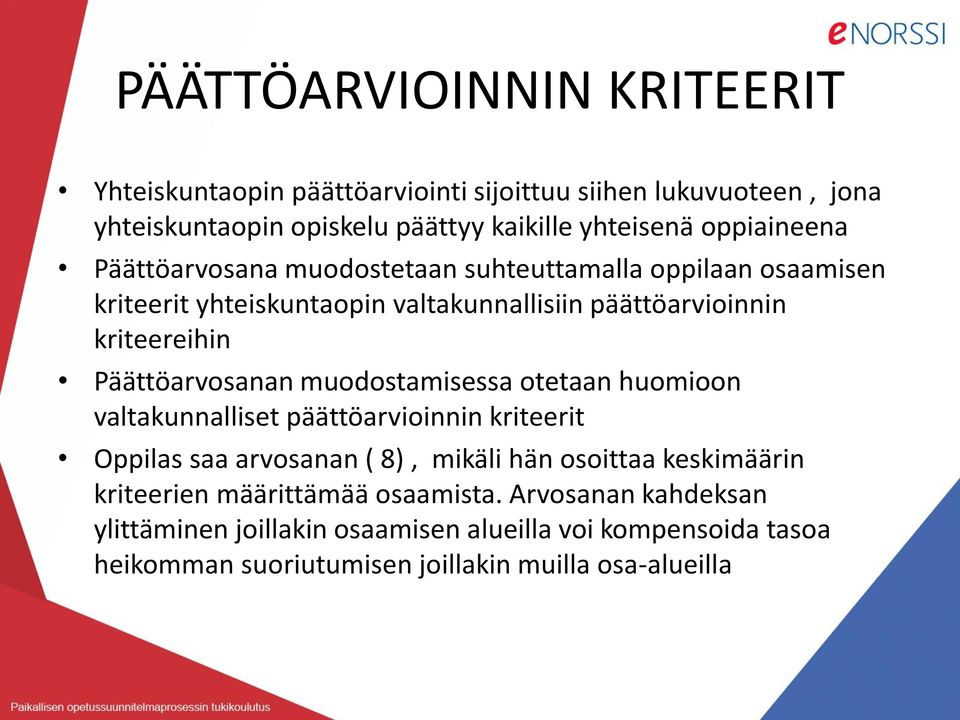 eNORSSI

PÄÄTTÖARVIOINNIN KRITEERIT

• Yhteiskuntaopin päättöarviointi sijoittuu siihen lukuvuoteen , jona yhteiskuntaopin opiskelu päättyy kaikille yhteisenä oppiaineena
• Päättöarvosana muodostetaan suhteuttamalla oppilaan osaamisen kriteerit yhteiskuntaopin valtakunnallisiin päättöarvioinnin kriteereihin
• Päättöarvosanan muodostamisessa otetaan huomioon valtakunnalliset päättöarvioinnin kriteerit
• Oppilas saa arvosanan ( 8) , mikäli hän osoittaa keskimäärin kriteerien määrittämää osaamista. Arvosanan kahdeksan ylittäminen joillakin osaamisen alueilla voi kompensoida tasoa heikomman suoriutumisen joillakin muilla osa-alueilla

Paikallisen opetussuunnitelmaprosessin tukikoulutus